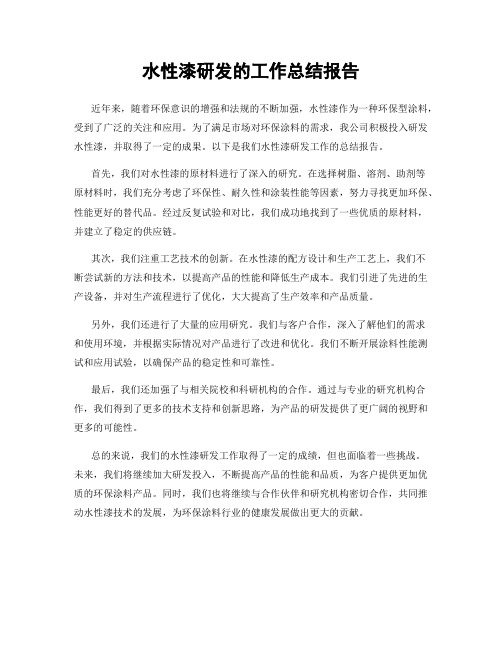 水性漆研发的工作总结报告

近年来，随着环保意识的增强和法规的不断加强，水性漆作为一种环保型涂料，受到了广泛的关注和应用。为了满足市场对环保涂料的需求，我公司积极投入研发水性漆，并取得了一定的成果。以下是我们水性漆研发工作的总结报告。

首先，我们对水性漆的原材料进行了深入的研究。在选择树脂、溶剂、助剂等原材料时，我们充分考虑了环保性、耐久性和涂装性能等因素，努力寻找更加环保、性能更好的替代品。经过反复试验和对比，我们成功地找到了一些优质的原材料，并建立了稳定的供应链。

其次，我们注重工艺技术的创新。在水性漆的配方设计和生产工艺上，我们不断尝试新的方法和技术，以提高产品的性能和降低生产成本。我们引进了先进的生产设备，并对生产流程进行了优化，大大提高了生产效率和产品质量。

另外，我们还进行了大量的应用研究。我们与客户合作，深入了解他们的需求和使用环境，并根据实际情况对产品进行了改进和优化。我们不断开展涂料性能测试和应用试验，以确保产品的稳定性和可靠性。

最后，我们还加强了与相关院校和科研机构的合作。通过与专业的研究机构合作，我们得到了更多的技术支持和创新思路，为产品的研发提供了更广阔的视野和更多的可能性。

总的来说，我们的水性漆研发工作取得了一定的成绩，但也面临着一些挑战。未来，我们将继续加大研发投入，不断提高产品的性能和品质，为客户提供更加优质的环保涂料产品。同时，我们也将继续与合作伙伴和研究机构密切合作，共同推动水性漆技术的发展，为环保涂料行业的健康发展做出更大的贡献。